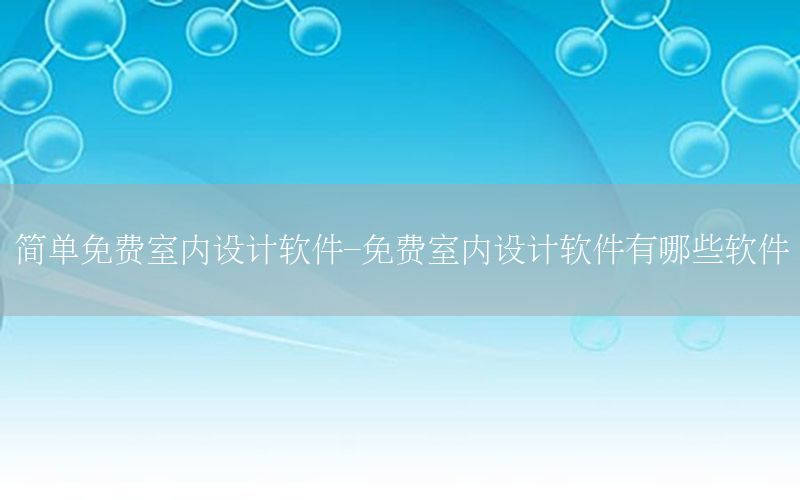 简单免费室内设计软件-免费室内设计软件有哪些软件